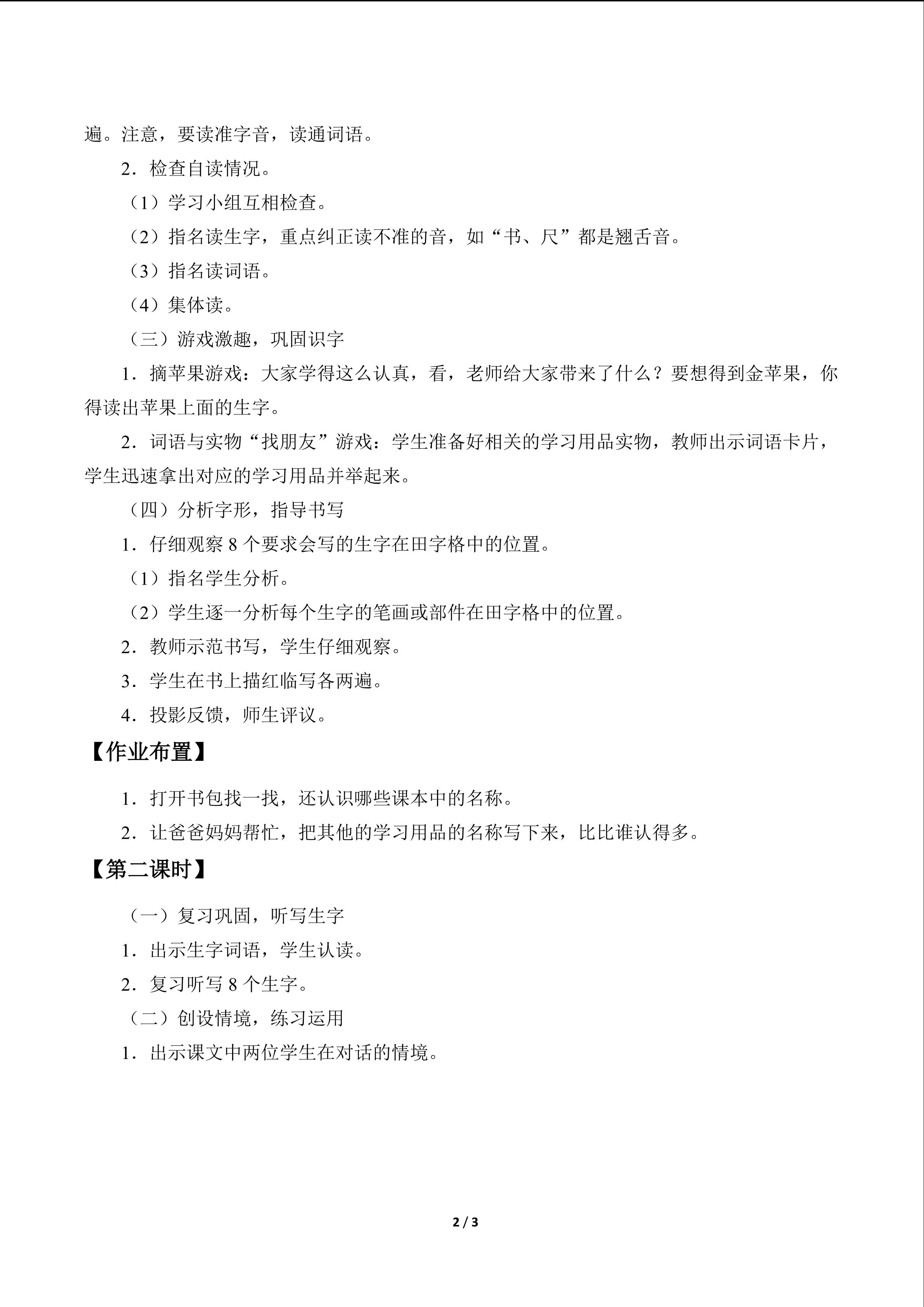 遍。注意，要读准字音，读通词语。

2．检查自读情况。

（1）学习小组互相检查。

（2）指名读生字，重点纠正读不准的音，如“书、尺”都是翘舌音。

（3）指名读词语。

（4）集体读。

（三）游戏激趣，巩固识字

1．摘苹果游戏：大家学得这么认真，看，老师给大家带来了什么？要想得到金苹果，你得读出苹果上面的生字。

2．词语与实物“找朋友”游戏：学生准备好相关的学习用品实物，教师出示词语卡片，学生迅速拿出对应的学习用品并举起来。

（四）分析字形，指导书写

1．仔细观察8个要求会写的生字在田字格中的位置。

（1）指名学生分析。

（2）学生逐一分析每个生字的笔画或部件在田字格中的位置。

2．教师示范书写，学生仔细观察。

3．学生在书上描红临写各两遍。

4．投影反馈，师生评议。

【作业布置】

1．打开书包找一找，还认识哪些课本中的名称。

2．让爸爸妈妈帮忙，把其他的学习用品的名称写下来，比比谁认得多。

【第二课时】

（一）复习巩固，听写生字

1．出示生字词语，学生认读。

2．复习听写8个生字。

（二）创设情境，练习运用

1．出示课文中两位学生在对话的情境。

2 / 3